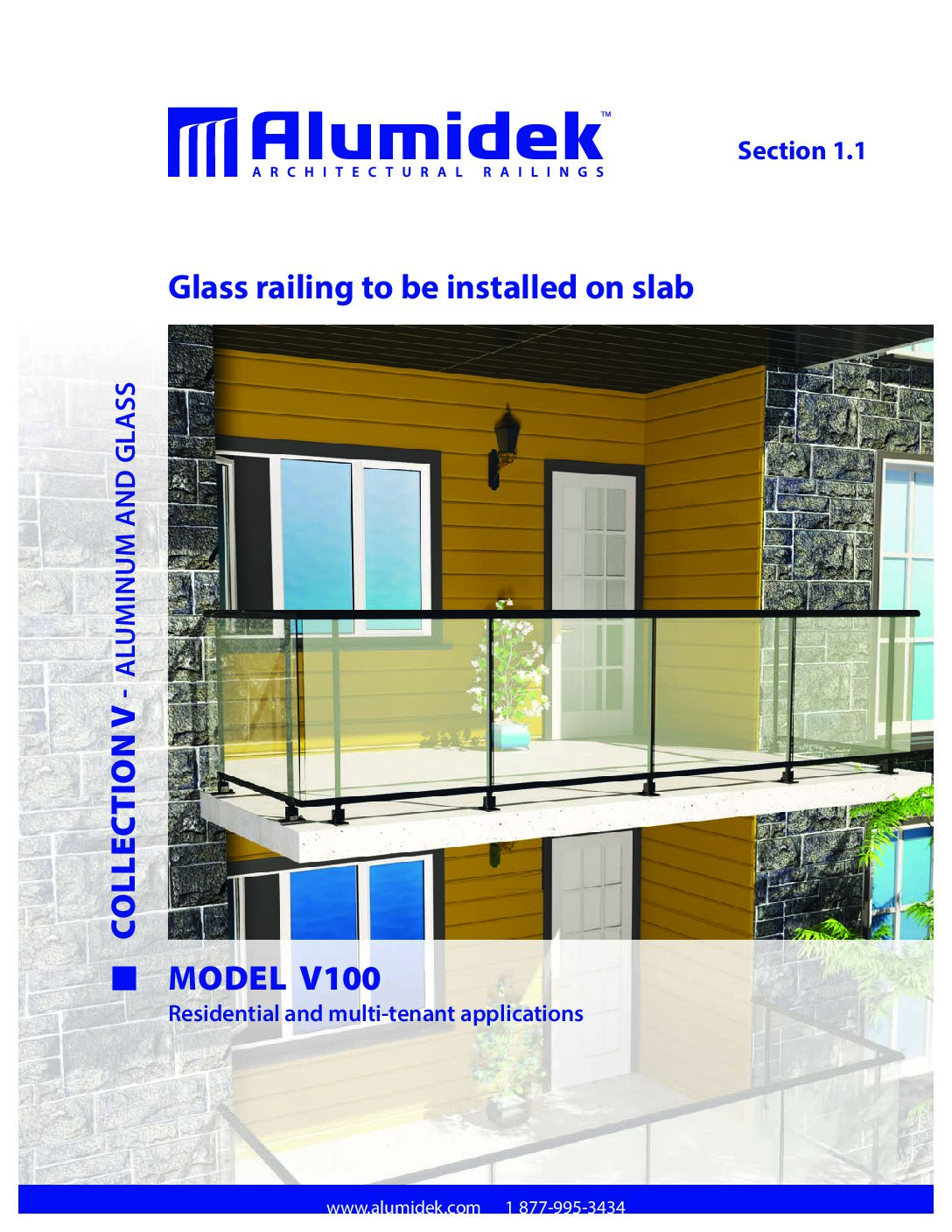 Alumidek™
ARCHITECTURAL RAILINGS

Section 1.1

Glass railing to be installed on slab

COLLECTION V - ALUMINUM AND GLASS

MODEL V100

Residential and multi-tenant applications

www.alumidek.com 1 877-995-3434